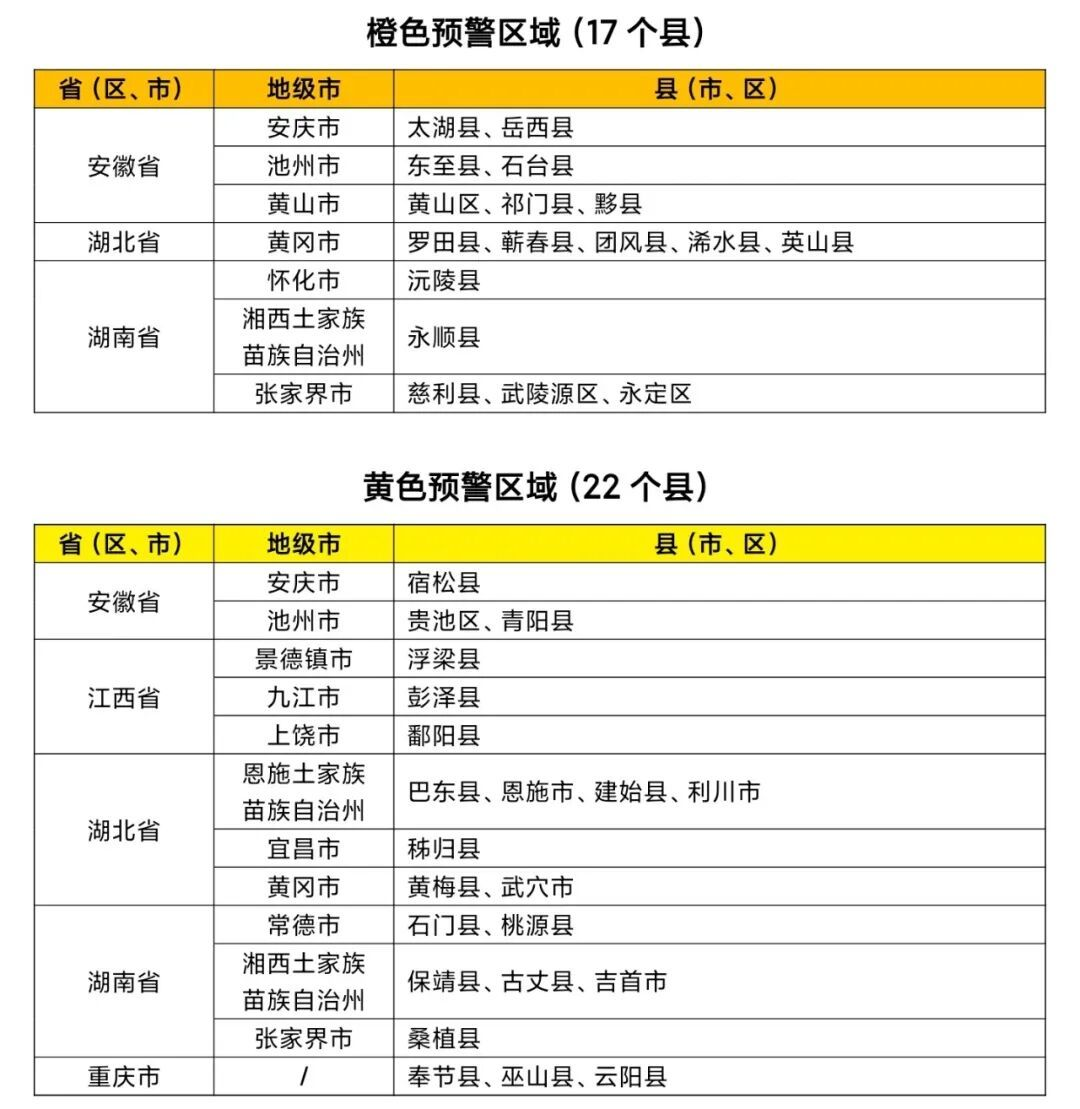 橙色预警区域（17个县）

| 省（区、市） | 地级市 | 县（市、区） |
|---|---|---|
| 安徽省 | 安庆市 | 太湖县、岳西县 |
|  | 池州市 | 东至县、石台县 |
|  | 黄山市 | 黄山区、祁门县、黟县 |
| 湖北省 | 黄冈市 | 罗田县、蕲春县、团风县、浠水县、英山县 |
| 湖南省 | 怀化市 | 沅陵县 |
|  | 湘西土家族苗族自治州 | 永顺县 |
|  | 张家界市 | 慈利县、武陵源区、永定区 |

黄色预警区域（22个县）

| 省（区、市） | 地级市 | 县（市、区） |
|---|---|---|
| 安徽省 | 安庆市 | 宿松县 |
|  | 池州市 | 贵池区、青阳县 |
| 江西省 | 景德镇市 | 浮梁县 |
|  | 九江市 | 彭泽县 |
|  | 上饶市 | 鄱阳县 |
| 湖北省 | 恩施土家族苗族自治州 | 巴东县、恩施市、建始县、利川市 |
|  | 宜昌市 | 秭归县 |
|  | 黄冈市 | 黄梅县、武穴市 |
| 湖南省 | 常德市 | 石门县、桃源县 |
|  | 湘西土家族苗族自治州 | 保靖县、古丈县、吉首市 |
|  | 张家界市 | 桑植县 |
| 重庆市 | / | 奉节县、巫山县、云阳县 |